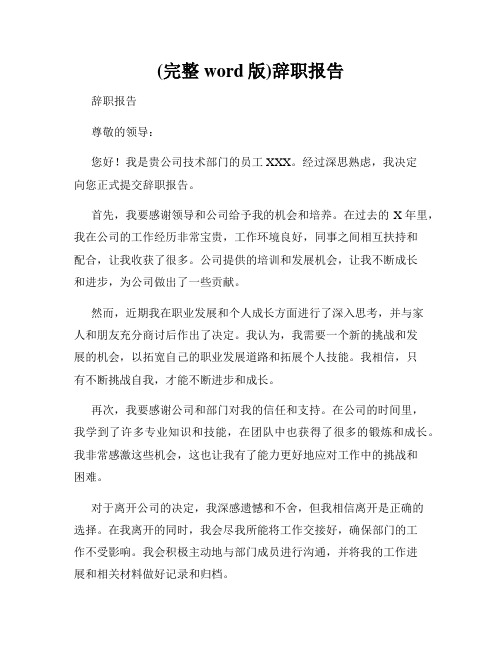 (完整 word 版)辞职报告

辞职报告

尊敬的领导：

您好！我是贵公司技术部门的员工 XXX。经过深思熟虑，我决定向您正式提交辞职报告。

首先，我要感谢领导和公司给予我的机会和培养。在过去的 X 年里，我在公司的工作经历非常宝贵，工作环境良好，同事之间相互扶持和配合，让我收获了很多。公司提供的培训和发展机会，让我不断成长和进步，为公司做出了一些贡献。

然而，近期我在职业发展和个人成长方面进行了深入思考，并与家人和朋友充分商讨后作出了决定。我认为，我需要一个新的挑战和发展的机会，以拓宽自己的职业发展道路和拓展个人技能。我相信，只有不断挑战自我，才能不断进步和成长。

再次，我要感谢公司和部门对我的信任和支持。在公司的时间里，我学到了许多专业知识和技能，在团队中也获得了很多的锻炼和成长。我非常感激这些机会，这也让我有了能力更好地应对工作中的挑战和困难。

对于离开公司的决定，我深感遗憾和不舍，但我相信离开是正确的选择。在我离开的同时，我会尽我所能将工作交接好，确保部门的工作不受影响。我会积极主动地与部门成员进行沟通，并将我的工作进展和相关材料做好记录和归档。